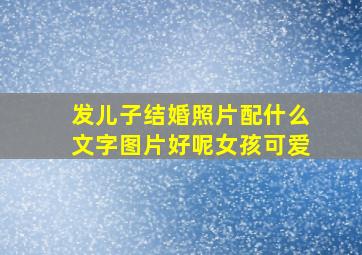 发儿子结婚照片配什么文字图片好呢女孩可爱